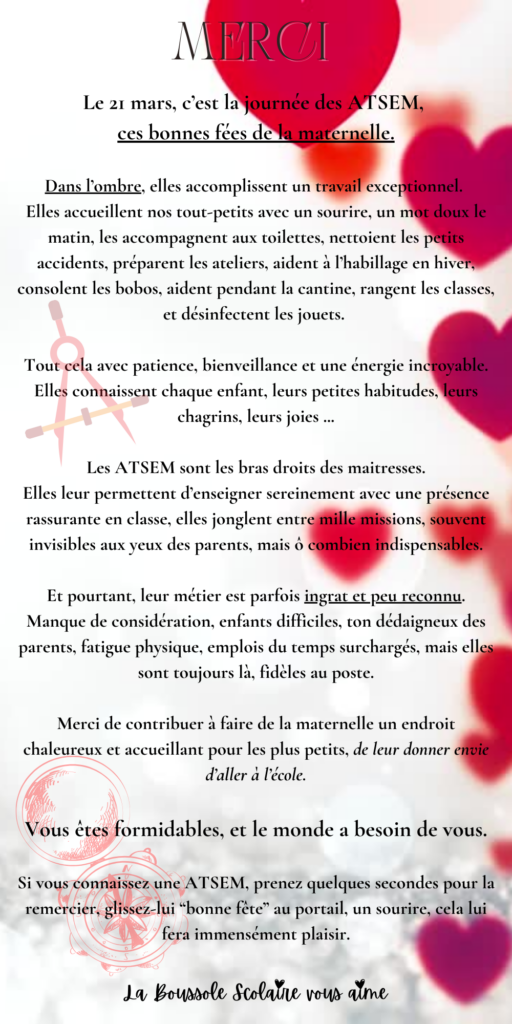 MERCI

Le 21 mars, c'est la journée des ATSEM, ces bonnes fées de la maternelle.

Dans l'ombre, elles accomplissent un travail exceptionnel. Elles accueillent nos tout-petits avec un sourire, un mot doux le matin, les accompagnent aux toilettes, nettoient les petits accidents, préparent les ateliers, aident à l'habillage en hiver, consolent les bobos, aident pendant la cantine, rangent les classes, et désinfectent les jouets.

Tout cela avec patience, bienveillance et une énergie incroyable. Elles connaissent chaque enfant, leurs petites habitudes, leurs chagrins, leurs joies ...

Les ATSEM sont les bras droits des maitresses. Elles leur permettent d'enseigner sereinement avec une présence rassurante en classe, elles jonglent entre mille missions, souvent invisibles aux yeux des parents, mais ô combien indispensables.

Et pourtant, leur métier est parfois ingrat et peu reconnu. Manque de considération, enfants difficiles, ton dédaigneux des parents, fatigue physique, emplois du temps surchargés, mais elles sont toujours là, fidèles au poste.

Merci de contribuer à faire de la maternelle un endroit chaleureux et accueillant pour les plus petits, de leur donner envie d'aller à l'école.

Vous êtes formidables, et le monde a besoin de vous.

Si vous connaissez une ATSEM, prenez quelques secondes pour la remercier, glissez-lui "bonne fête" au portail, un sourire, cela lui fera immensément plaisir.

La Boussole Scolaire vous aime